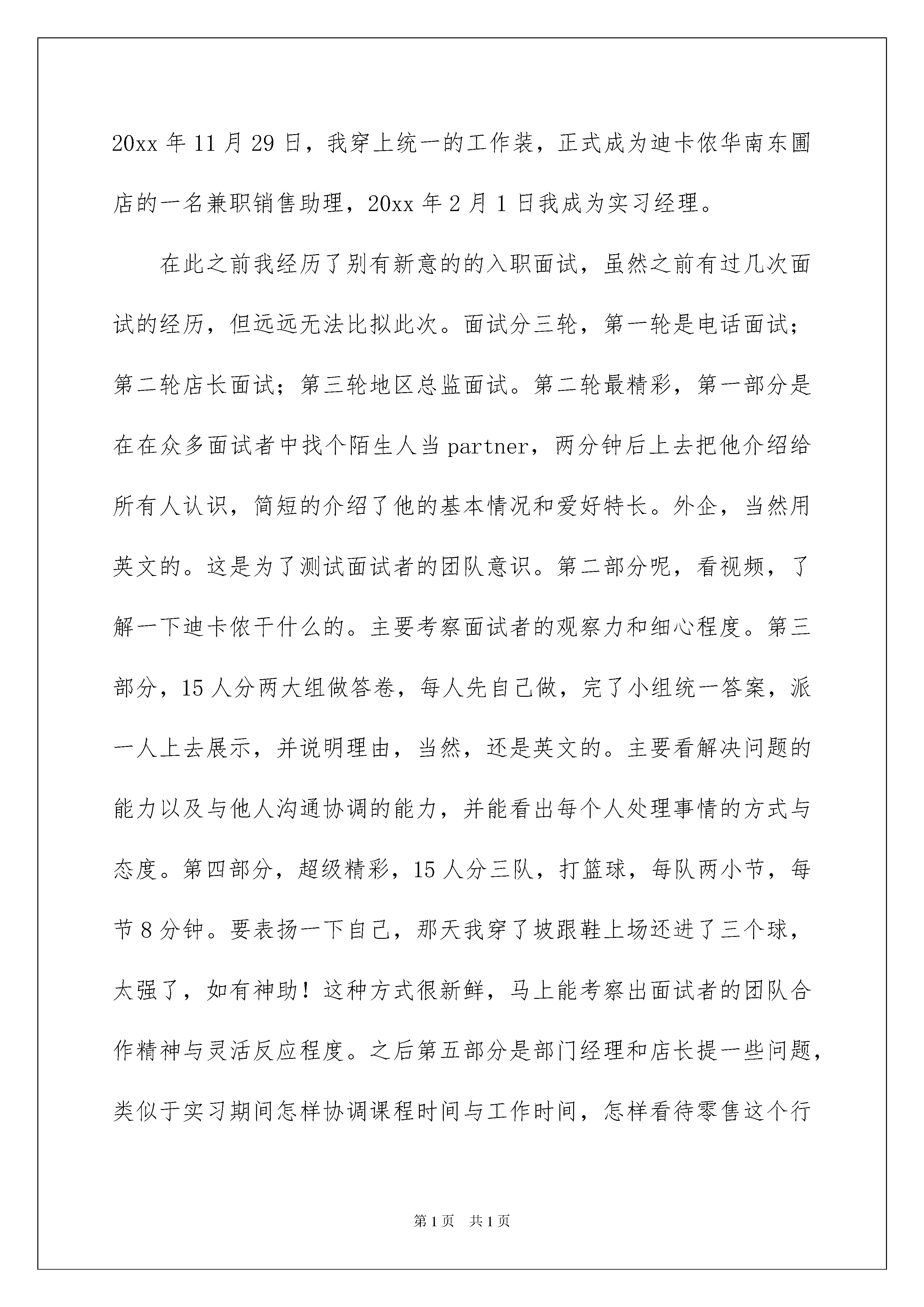 20xx 年 11 月 29 日，我穿上统一的工作装，正式成为迪卡侬华南东圃店的一名兼职销售助理，20xx 年 2 月 1 日我成为实习经理。

在此之前我经历了别有新意的的入职面试，虽然之前有过几次面试的经历，但远远无法比拟此次。面试分三轮，第一轮是电话面试；第二轮店长面试；第三轮地区总监面试。第二轮最精彩，第一部分是在在众多面试者中找个陌生人当 partner，两分钟后上去把他介绍给所有人认识，简短的介绍了他的基本情况和爱好特长。外企，当然用英文的。这是为了测试面试者的团队意识。第二部分呢，看视频，了解一下迪卡侬干什么的。主要考察面试者的观察力和细心程度。第三部分，15 人分两大组做答卷，每人先自己做，完了小组统一答案，派一人上去展示，并说明理由，当然，还是英文的。主要看解决问题的能力以及与他人沟通协调的能力，并能看出每个人处理事情的方式与态度。第四部分，超级精彩，15 人分三队，打篮球，每队两小节，每节 8 分钟。要表扬一下自己，那天我穿了坡跟鞋上场还进了三个球，太强了，如有神助！这种方式很新鲜，马上能考察出面试者的团队合作精神与灵活反应程度。之后第五部分是部门经理和店长提一些问题，类似于实习期间怎样协调课程时间与工作时间，怎样看待零售这个行

第 1 页　共 1 页